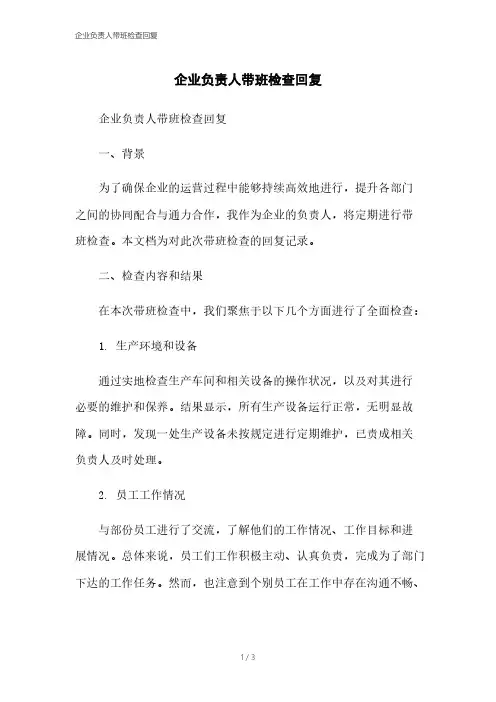 企业负责人带班检查回复

企业负责人带班检查回复

企业负责人带班检查回复

一、背景

为了确保企业的运营过程中能够持续高效地进行，提升各部门之间的协同配合与通力合作，我作为企业的负责人，将定期进行带班检查。本文档为对此次带班检查的回复记录。

二、检查内容和结果

在本次带班检查中，我们聚焦于以下几个方面进行了全面检查：

1. 生产环境和设备

通过实地检查生产车间和相关设备的操作状况，以及对其进行必要的维护和保养。结果显示，所有生产设备运行正常，无明显故障。同时，发现一处生产设备未按规定进行定期维护，已责成相关负责人及时处理。

2. 员工工作情况

与部份员工进行了交流，了解他们的工作情况、工作目标和进展情况。总体来说，员工们工作积极主动、认真负责，完成为了部门下达的工作任务。然而，也注意到个别员工在工作中存在沟通不畅、

1 / 3